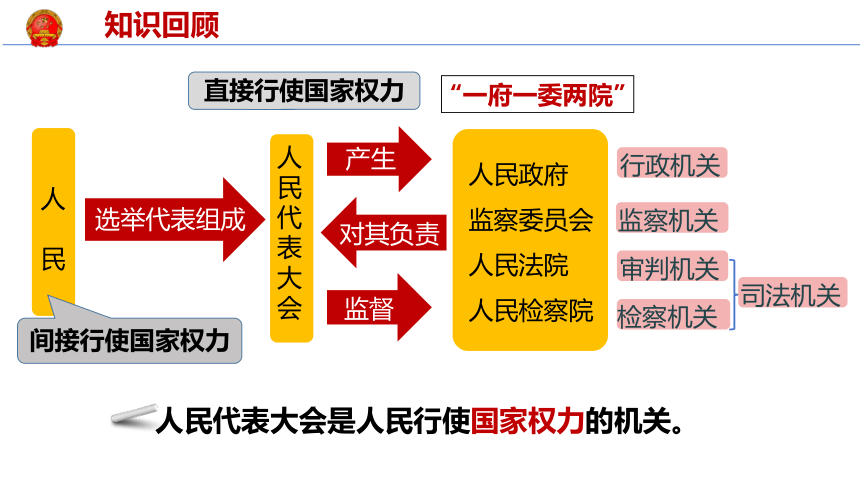 知识回顾

直接行使国家权力

“一府一委两院”

人民

选举代表组成

人民代表大会

产生

对其负责

监督

人民政府
监察委员会
人民法院
人民检察院

行政机关
监察机关
审判机关
检察机关

司法机关

间接行使国家权力

人民代表大会是人民行使国家权力的机关。